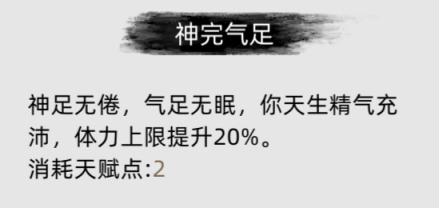 神完气足

神足无倦，气足无眠，你天生精气充沛，体力上限提升20%。
消耗天赋点:2